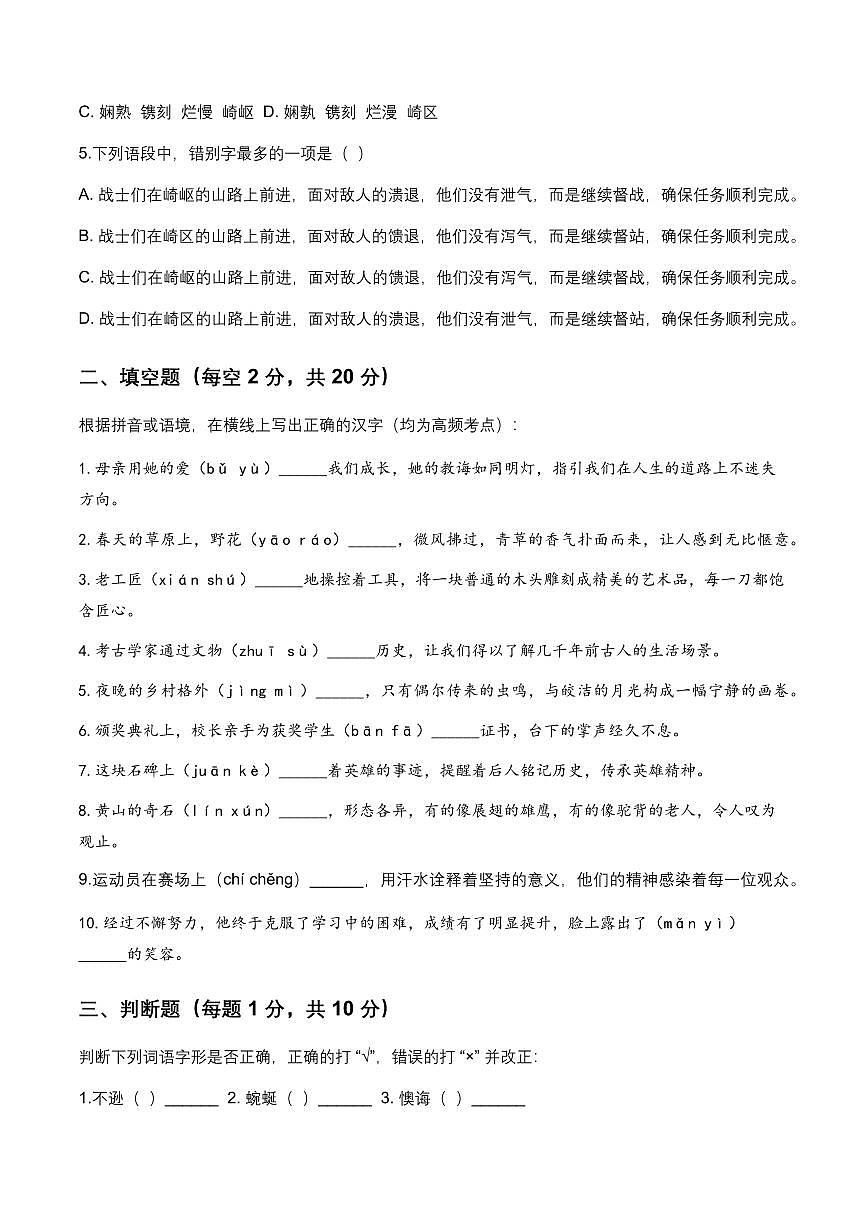 C. 娴熟 镌刻 烂慢 崎岖 D. 娴孰 镌刻 烂漫 崎区

5.下列语段中，错别字最多的一项是（ ）

A. 战士们在崎岖的山路上前进，面对敌人的溃退，他们没有泄气，而是继续督战，确保任务顺利完成。

B. 战士们在崎区的山路上前进，面对敌人的馈退，他们没有泻气，而是继续督站，确保任务顺利完成。

C. 战士们在崎岖的山路上前进，面对敌人的馈退，他们没有泻气，而是继续督战，确保任务顺利完成。

D. 战士们在崎区的山路上前进，面对敌人的溃退，他们没有泄气，而是继续督站，确保任务顺利完成。

二、填空题（每空 2 分，共 20 分）

根据拼音或语境，在横线上写出正确的汉字（均为高频考点）：

1. 母亲用她的爱（bǔ yù）______我们成长，她的教诲如同明灯，指引我们在人生的道路上不迷失方向。

2. 春天的草原上，野花（yāo ráo）______，微风拂过，青草的香气扑面而来，让人感到无比惬意。

3. 老工匠（xián shú）______地操控着工具，将一块普通的木头雕刻成精美的艺术品，每一刀都饱含匠心。

4. 考古学家通过文物（zhuī sù）______历史，让我们得以了解几千年前古人的生活场景。

5. 夜晚的乡村格外（jìng mì）______，只有偶尔传来的虫鸣，与皎洁的月光构成一幅宁静的画卷。

6. 颁奖典礼上，校长亲手为获奖学生（bān fā）______证书，台下的掌声经久不息。

7. 这块石碑上（juān kè）______着英雄的事迹，提醒着后人铭记历史，传承英雄精神。

8. 黄山的奇石（lín xún）______，形态各异，有的像展翅的雄鹰，有的像驼背的老人，令人叹为观止。

9.运动员在赛场上（chí chěng）______，用汗水诠释着坚持的意义，他们的精神感染着每一位观众。

10. 经过不懈努力，他终于克服了学习中的困难，成绩有了明显提升，脸上露出了（mǎn yì）______的笑容。

三、判断题（每题 1 分，共 10 分）

判断下列词语字形是否正确，正确的打 “√”，错误的打 “×” 并改正：

1.不逊（ ）______ 2. 蜿蜒（ ）______ 3. 懊诲（ ）______